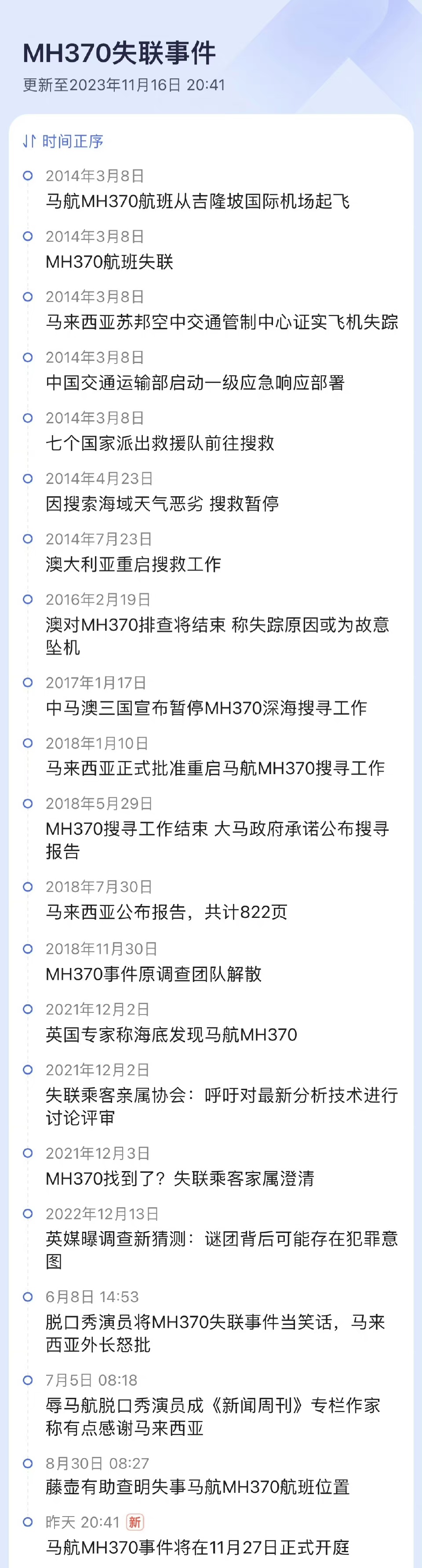 MH370失联事件
更新至2023年11月16日 20:41

时间正序

2014年3月8日
马航MH370航班从吉隆坡国际机场起飞

2014年3月8日
MH370航班失联

2014年3月8日
马来西亚苏邦空中交通管制中心证实飞机失踪

2014年3月8日
中国交通运输部启动一级应急响应部署

2014年3月8日
七个国家派出救援队前往搜救

2014年4月23日
因搜索海域天气恶劣 搜救暂停

2014年7月23日
澳大利亚重启搜救工作

2016年2月19日
澳对MH370排查将结束 称失踪原因或为故意坠机

2017年1月17日
中马澳三国宣布暂停MH370深海搜寻工作

2018年1月10日
马来西亚正式批准重启马航MH370搜寻工作

2018年5月29日
MH370搜寻工作结束 大马政府承诺公布搜寻报告

2018年7月30日
马来西亚公布报告，共计822页

2018年11月30日
MH370事件原调查团队解散

2021年12月2日
英国专家称海底发现马航MH370

2021年12月2日
失联乘客亲属协会：呼吁对最新分析技术进行讨论评审

2021年12月3日
MH370找到了？失联乘客家属澄清

2022年12月13日
英媒曝调查新猜测：谜团背后可能存在犯罪意图

6月8日 14:53
脱口秀演员将MH370失联事件当笑话，马来西亚外长怒批

7月5日 08:18
辱马航脱口秀演员成《新闻周刊》专栏作家 称有点感谢马来西亚

8月30日 08:27
藤壶有助查明失事马航MH370航班位置

昨天 20:41 新
马航MH370事件将在11月27日正式开庭